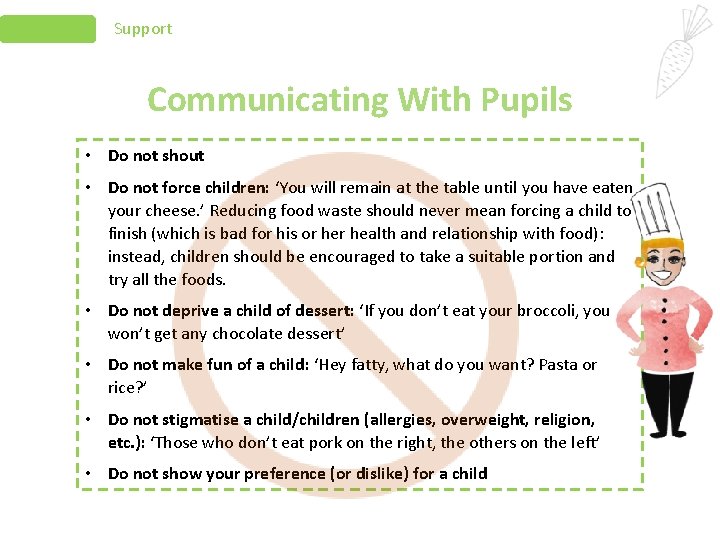 Support

Communicating With Pupils

• Do not shout

• Do not force children: 'You will remain at the table until you have eaten your cheese.' Reducing food waste should never mean forcing a child to finish (which is bad for his or her health and relationship with food): instead, children should be encouraged to take a suitable portion and try all the foods.

• Do not deprive a child of dessert: 'If you don't eat your broccoli, you won't get any chocolate dessert'

• Do not make fun of a child: 'Hey fatty, what do you want? Pasta or rice?'

• Do not stigmatise a child/children (allergies, overweight, religion, etc.): 'Those who don't eat pork on the right, the others on the left'

• Do not show your preference (or dislike) for a child